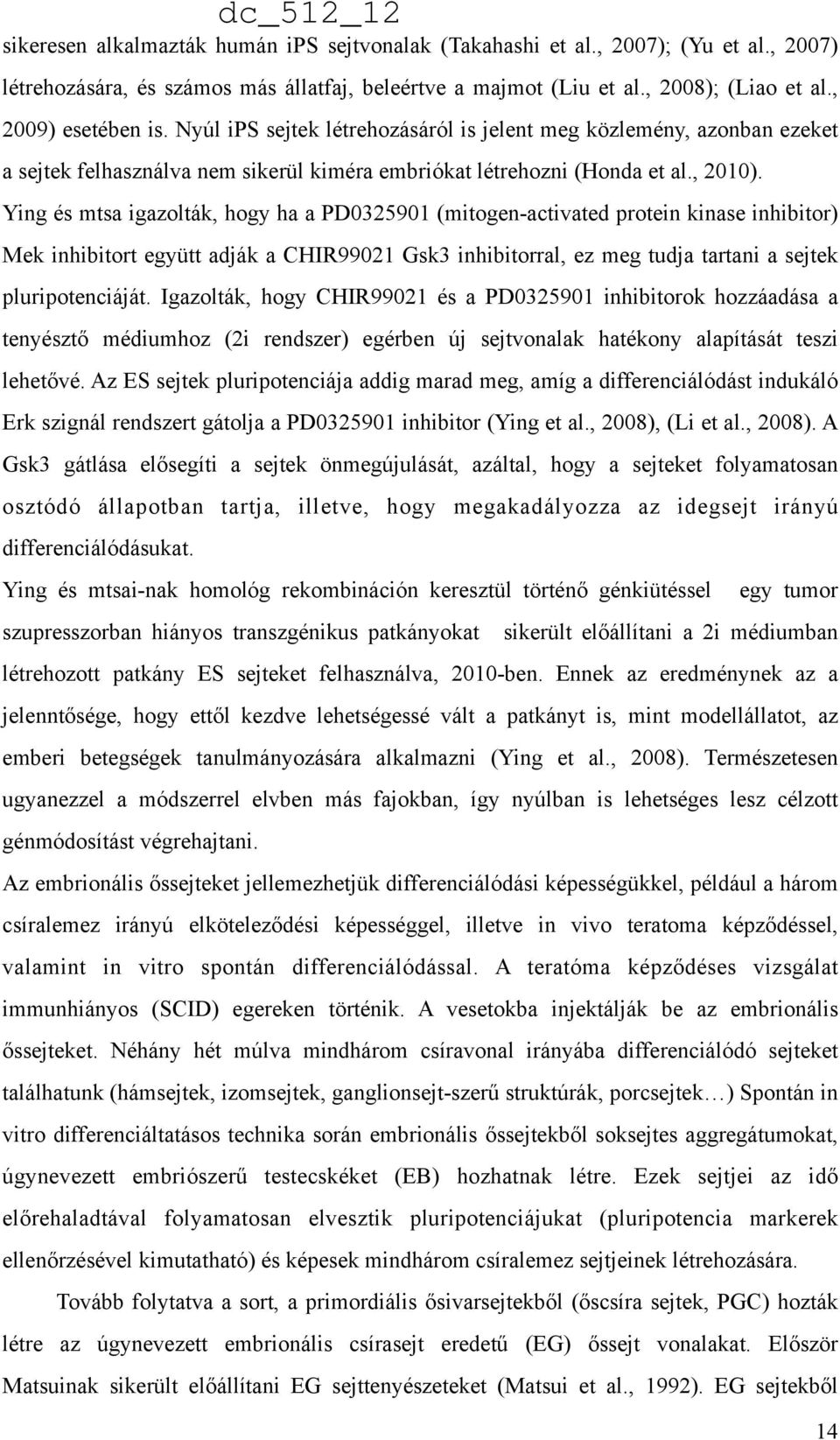 dc_512_12

sikeresen alkalmazták humán iPS sejtvonalak (Takahashi et al., 2007); (Yu et al., 2007) létrehozására, és számos más állatfaj, beleértve a majmot (Liu et al., 2008); (Liao et al., 2009) esetében is. Nyúl iPS sejtek létrehozásáról is jelent meg közlemény, azonban ezeket a sejtek felhasználva nem sikerül kiméra embriókat létrehozni (Honda et al., 2010). Ying és mtsa igazolták, hogy ha a PD0325901 (mitogen-activated protein kinase inhibitor) Mek inhibitort együtt adják a CHIR99021 Gsk3 inhibitorral, ez meg tudja tartani a sejtek pluripotenciáját. Igazolták, hogy CHIR99021 és a PD0325901 inhibitorok hozzáadása a tenyésztő médiumhoz (2i rendszer) egérben új sejtvonalak hatékony alapítását teszi lehetővé. Az ES sejtek pluripotenciája addig marad meg, amíg a differenciálódást indukáló Erk szignál rendszert gátolja a PD0325901 inhibitor (Ying et al., 2008), (Li et al., 2008). A Gsk3 gátlása elősegíti a sejtek önmegújulását, azáltal, hogy a sejteket folyamatosan osztódó állapotban tartja, illetve, hogy megakadályozza az idegsejt irányú differenciálódásukat.

Ying és mtsai-nak homológ rekombináción keresztül történő génkiütéssel egy tumor szupresszorban hiányos transzgénikus patkányokat sikerült előállítani a 2i médiumban létrehozott patkány ES sejteket felhasználva, 2010-ben. Ennek az eredménynek az a jelenntősége, hogy ettől kezdve lehetségessé vált a patkányt is, mint modellállatot, az emberi betegségek tanulmányozására alkalmazni (Ying et al., 2008). Természetesen ugyanezzel a módszerrel elvben más fajokban, így nyúlban is lehetséges lesz célzott génmódosítást végrehajtani.

Az embrionális őssejteket jellemezhetjük differenciálódási képességükkel, például a három csíralemez irányú elköteleződési képességgel, illetve in vivo teratoma képződéssel, valamint in vitro spontán differenciálódással. A teratóma képződéses vizsgálat immunhiányos (SCID) egereken történik. A vesetokba injektálják be az embrionális őssejteket. Néhány hét múlva mindhárom csíravonal irányába differenciálódó sejteket találhatunk (hámsejtek, izomsejtek, ganglionsejt-szerű struktúrák, porcsejtek…) Spontán in vitro differenciáltatásos technika során embrionális őssejtekből soksejtes aggregátumokat, úgynevezett embriószerű testecskéket (EB) hozhatnak létre. Ezek sejtjei az idő előrehaladtával folyamatosan elvesztik pluripotenciájukat (pluripotencia markerek ellenőrzésével kimutatható) és képesek mindhárom csíralemez sejtjeinek létrehozására.

Tovább folytatva a sort, a primordiális ősivarsejtekből (őscsíra sejtek, PGC) hozták létre az úgynevezett embrionális csírasejt eredetű (EG) őssejt vonalakat. Először Matsuinak sikerült előállítani EG sejttenyészeteket (Matsui et al., 1992). EG sejtekből

14